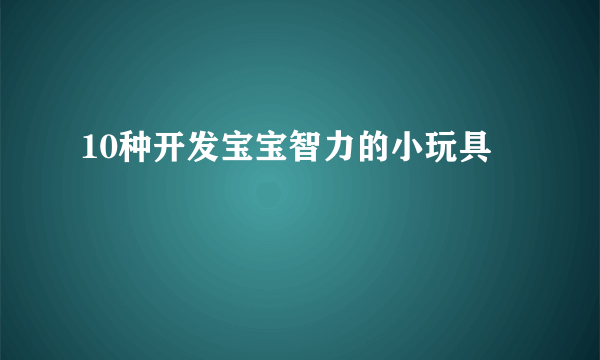 10种开发宝宝智力的小玩具